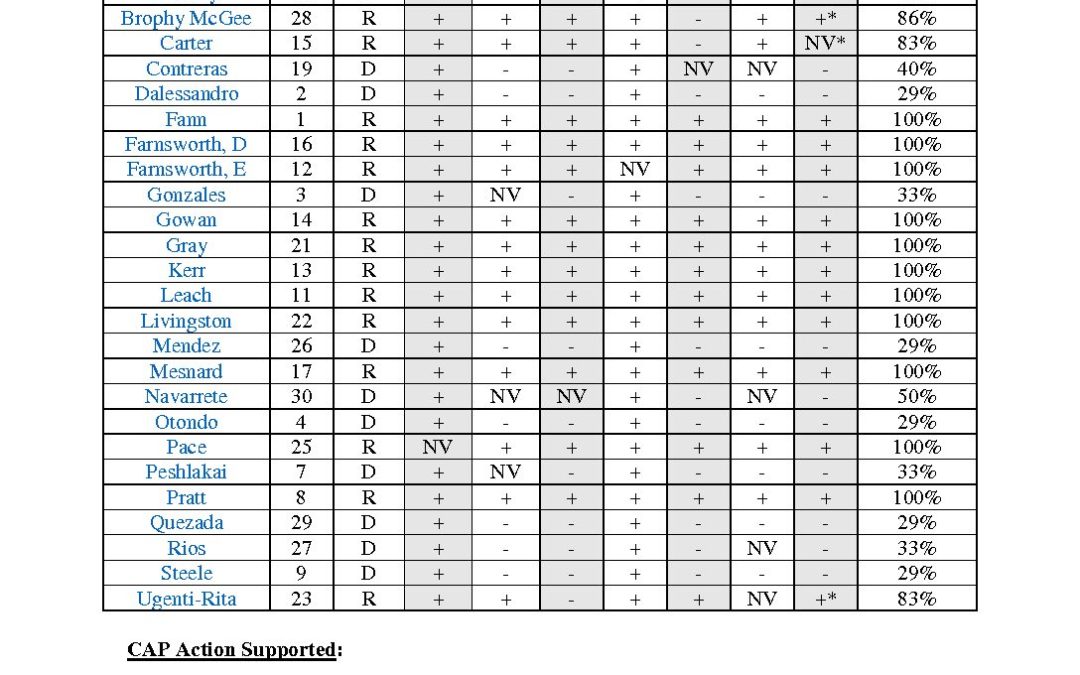 | | | | | | | | | | | |
|---|---|---|---|---|---|---|---|---|---|---|
| Brophy McGee | 28 | R | + | + | + | + | - | + | +* | 86% |
| Carter | 15 | R | + | + | + | + | - | + | NV* | 83% |
| Contreras | 19 | D | + | - | - | + | NV | NV | - | 40% |
| Dalessandro | 2 | D | + | - | - | + | - | - | - | 29% |
| Fann | 1 | R | + | + | + | + | + | + | + | 100% |
| Farnsworth, D | 16 | R | + | + | + | + | + | + | + | 100% |
| Farnsworth, E | 12 | R | + | + | + | NV | + | + | + | 100% |
| Gonzales | 3 | D | + | NV | - | + | - | - | - | 33% |
| Gowan | 14 | R | + | + | + | + | + | + | + | 100% |
| Gray | 21 | R | + | + | + | + | + | + | + | 100% |
| Kerr | 13 | R | + | + | + | + | + | + | + | 100% |
| Leach | 11 | R | + | + | + | + | + | + | + | 100% |
| Livingston | 22 | R | + | + | + | + | + | + | + | 100% |
| Mendez | 26 | D | + | - | - | + | - | - | - | 29% |
| Mesnard | 17 | R | + | + | + | + | + | + | + | 100% |
| Navarrete | 30 | D | + | NV | NV | + | - | NV | - | 50% |
| Otondo | 4 | D | + | - | - | + | - | - | - | 29% |
| Pace | 25 | R | NV | + | + | + | + | + | + | 100% |
| Peshlakai | 7 | D | + | NV | - | + | - | - | - | 33% |
| Pratt | 8 | R | + | + | + | + | + | + | + | 100% |
| Quezada | 29 | D | + | - | - | + | - | - | - | 29% |
| Rios | 27 | D | + | - | - | + | - | NV | - | 33% |
| Steele | 9 | D | + | - | - | + | - | - | - | 29% |
| Ugenti-Rita | 23 | R | + | + | - | + | + | NV | +* | 83% |

CAP Action Supported: